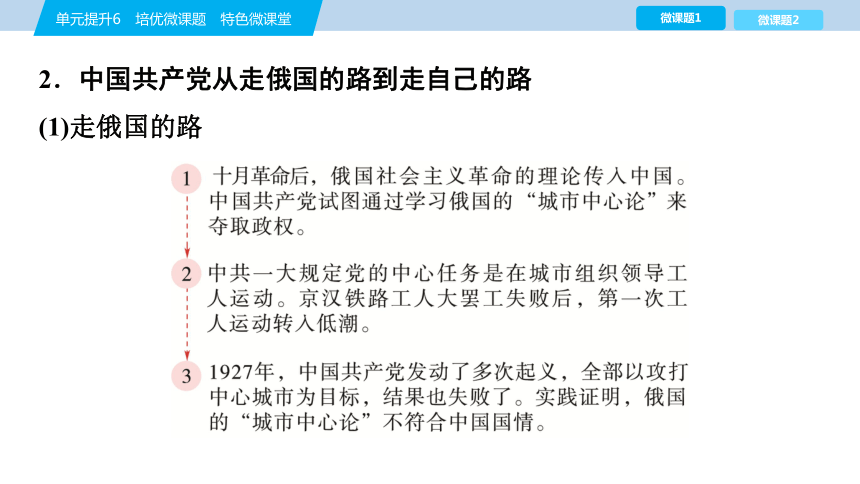 单元提升6 培优微课题 特色微课堂

微课题1

微课题2

2．中国共产党从走俄国的路到走自己的路

(1)走俄国的路

1 十月革命后，俄国社会主义革命的理论传入中国。中国共产党试图通过学习俄国的“城市中心论”来夺取政权。

2 中共一大规定党的中心任务是在城市组织领导工人运动。京汉铁路工人大罢工失败后，第一次工人运动转入低潮。

3 1927年，中国共产党发动了多次起义，全部以攻打中心城市为目标，结果也失败了。实践证明，俄国的“城市中心论”不符合中国国情。